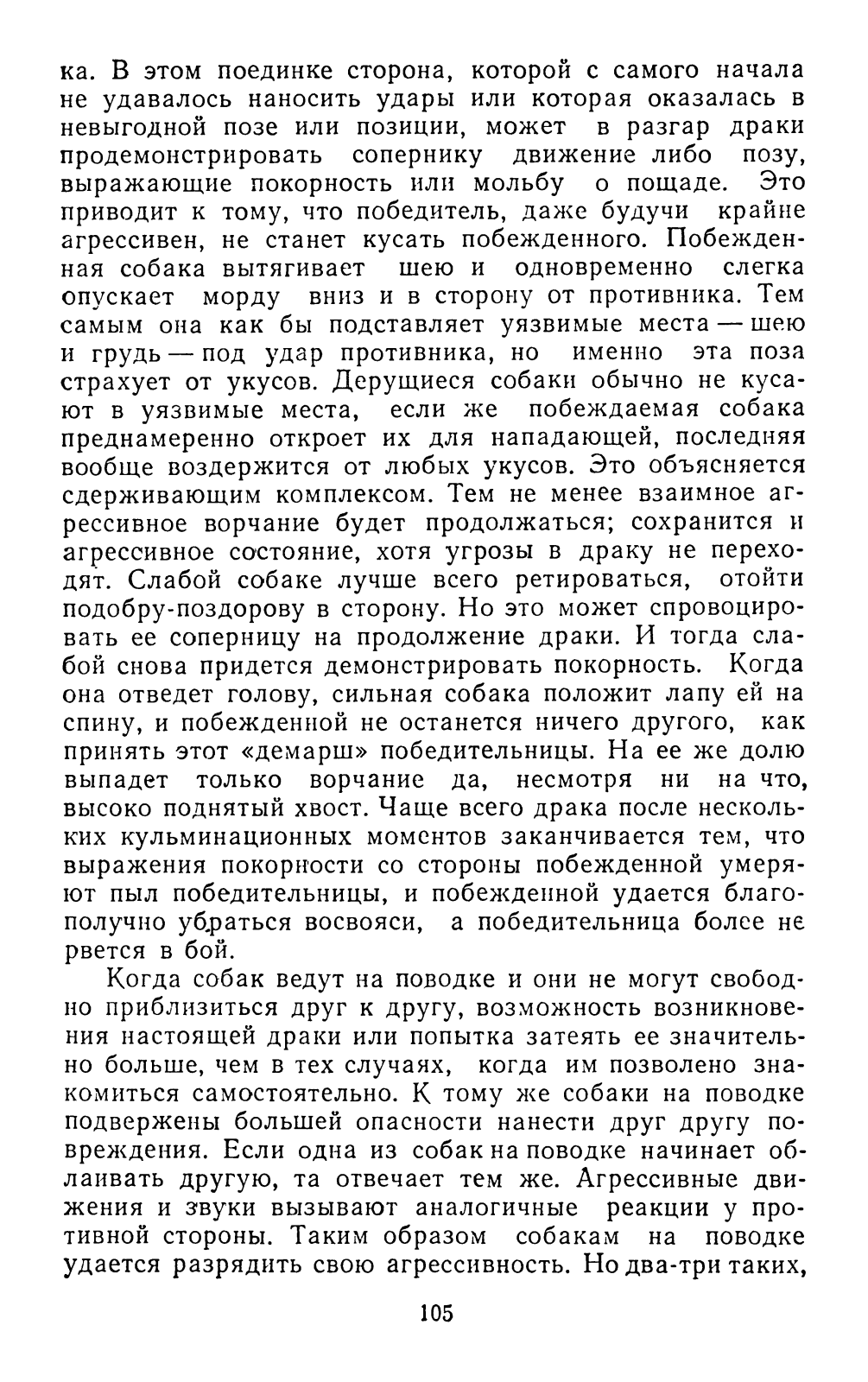 ка. В этом поединке сторона, которой с самого начала не удавалось наносить удары или которая оказалась в невыгодной позе или позиции, может в разгар драки продемонстрировать сопернику движение либо позу, выражающие покорность или мольбу о пощаде. Это приводит к тому, что победитель, даже будучи крайне агрессивен, не станет кусать побежденного. Побежденная собака вытягивает шею и одновременно слегка опускает морду вниз и в сторону от противника. Тем самым она как бы подставляет уязвимые места — шею и грудь — под удар противника, но именно эта поза страхует от укусов. Дерущиеся собаки обычно не кусают в уязвимые места, если же побеждаемая собака преднамеренно откроет их для нападающей, последняя вообще воздержится от любых укусов. Это объясняется сдерживающим комплексом. Тем не менее взаимное агрессивное ворчание будет продолжаться; сохранится и агрессивное состояние, хотя угрозы в драку не переходят. Слабой собаке лучше всего ретироваться, отойти подобру-поздорову в сторону. Но это может спровоцировать ее соперницу на продолжение драки. И тогда слабой снова придется демонстрировать покорность. Когда она отведет голову, сильная собака положит лапу ей на спину, и побежденной не останется ничего другого, как принять этот «демарш» победительницы. На ее же долю выпадет только ворчание да, несмотря ни на что, высоко поднятый хвост. Чаще всего драка после нескольких кульминационных моментов заканчивается тем, что выражения покорности со стороны побежденной умеряют пыл победительницы, и побежденной удается благополучно убраться восвояси, а победительница более не рвется в бой.

Когда собак ведут на поводке и они не могут свободно приблизиться друг к другу, возможность возникновения настоящей драки или попытка затеять ее значительно больше, чем в тех случаях, когда им позволено знакомиться самостоятельно. К тому же собаки на поводке подвержены большей опасности нанести друг другу повреждения. Если одна из собак на поводке начинает облаивать другую, та отвечает тем же. Агрессивные движения и звуки вызывают аналогичные реакции у противной стороны. Таким образом собакам на поводке удается разрядить свою агрессивность. Но два-три таких,

105